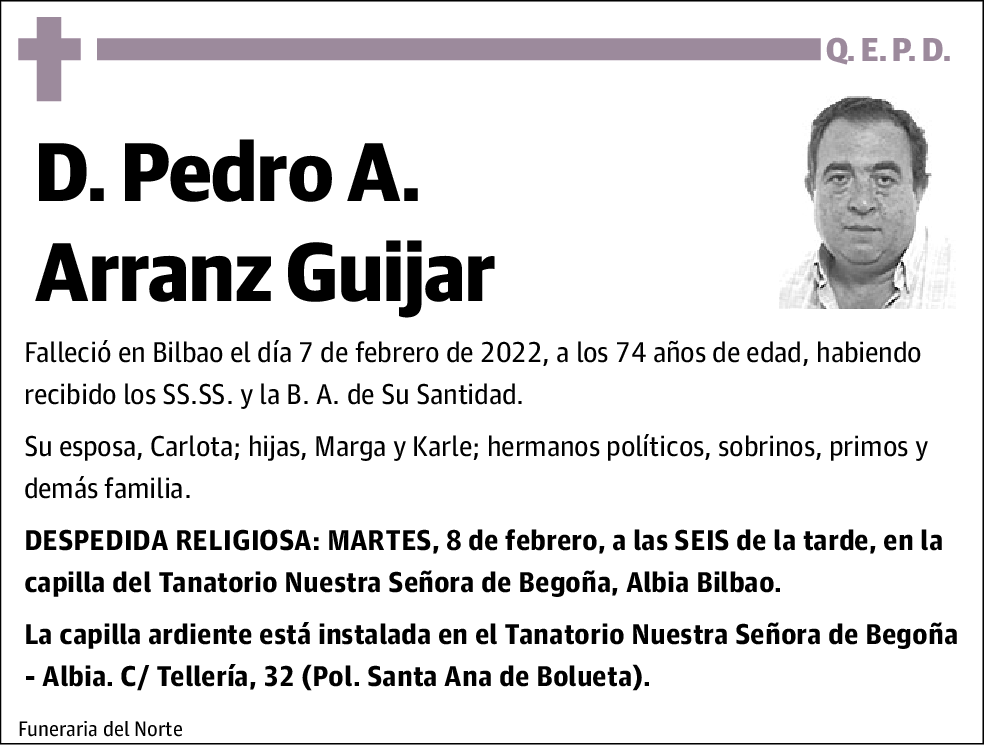 Q. E. P. D.

D. Pedro A. Arranz Guijar

Falleció en Bilbao el día 7 de febrero de 2022, a los 74 años de edad, habiendo recibido los SS.SS. y la B. A. de Su Santidad.

Su esposa, Carlota; hijas, Marga y Karle; hermanos políticos, sobrinos, primos y demás familia.

DESPEDIDA RELIGIOSA: MARTES, 8 de febrero, a las SEIS de la tarde, en la capilla del Tanatorio Nuestra Señora de Begoña, Albia Bilbao.

La capilla ardiente está instalada en el Tanatorio Nuestra Señora de Begoña - Albia. C/ Tellería, 32 (Pol. Santa Ana de Bolueta).

Funeraria del Norte